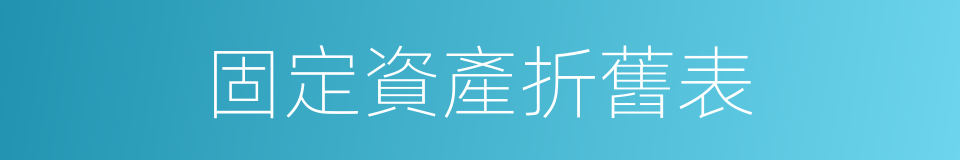 固定資產折舊表